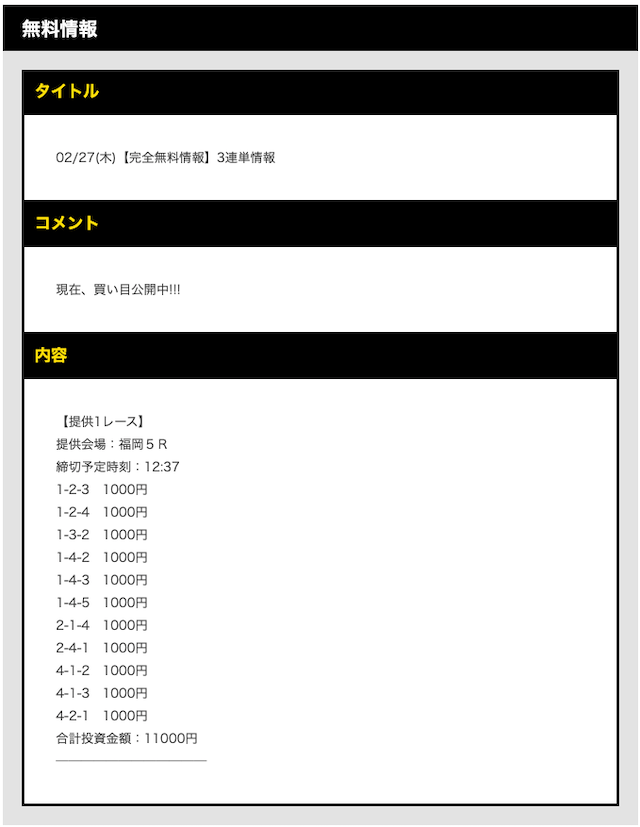 無料情報

タイトル

02/27(木)【完全無料情報】3連単情報

コメント

現在、買い目公開中!!!

内容

【提供1レース】
提供会場：福岡５Ｒ
締切予定時刻：12:37
1-2-3　1000円
1-2-4　1000円
1-3-2　1000円
1-4-2　1000円
1-4-3　1000円
1-4-5　1000円
2-1-4　1000円
2-4-1　1000円
4-1-2　1000円
4-1-3　1000円
4-2-1　1000円
合計投資金額：11000円